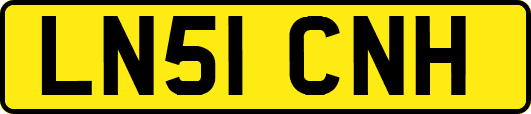 LN51 CNH